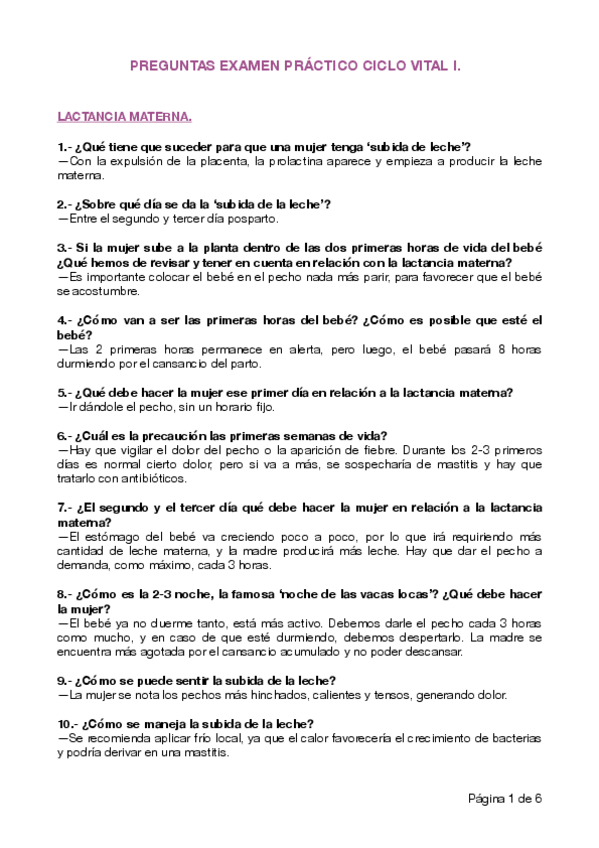 PREGUNTAS EXAMEN PRÁCTICO CICLO VITAL I.

LACTANCIA MATERNA.

1.- ¿Qué tiene que suceder para que una mujer tenga 'subida de leche'?
—Con la expulsión de la placenta, la prolactina aparece y empieza a producir la leche materna.

2.- ¿Sobre qué día se da la 'subida de la leche'?
—Entre el segundo y tercer día posparto.

3.- Si la mujer sube a la planta dentro de las dos primeras horas de vida del bebé ¿Qué hemos de revisar y tener en cuenta en relación con la lactancia materna?
—Es importante colocar el bebé en el pecho nada más parir, para favorecer que el bebé se acostumbre.

4.- ¿Cómo van a ser las primeras horas del bebé? ¿Cómo es posible que esté el bebé?
—Las 2 primeras horas permanece en alerta, pero luego, el bebé pasará 8 horas durmiendo por el cansancio del parto.

5.- ¿Qué debe hacer la mujer ese primer día en relación a la lactancia materna?
—Ir dándole el pecho, sin un horario fijo.

6.- ¿Cuál es la precaución las primeras semanas de vida?
—Hay que vigilar el dolor del pecho o la aparición de fiebre. Durante los 2-3 primeros días es normal cierto dolor, pero si va a más, se sospecharía de mastitis y hay que tratarlo con antibióticos.

7.- ¿El segundo y el tercer día qué debe hacer la mujer en relación a la lactancia materna?
—El estómago del bebé va creciendo poco a poco, por lo que irá requiriendo más cantidad de leche materna, y la madre producirá más leche. Hay que dar el pecho a demanda, como máximo, cada 3 horas.

8.- ¿Cómo es la 2-3 noche, la famosa 'noche de las vacas locas'? ¿Qué debe hacer la mujer?
—El bebé ya no duerme tanto, está más activo. Debemos darle el pecho cada 3 horas como mucho, y en caso de que esté durmiendo, debemos despertarlo. La madre se encuentra más agotada por el cansancio acumulado y no poder descansar.

9.- ¿Cómo se puede sentir la subida de la leche?
—La mujer se nota los pechos más hinchados, calientes y tensos, generando dolor.

10.- ¿Cómo se maneja la subida de la leche?
—Se recomienda aplicar frío local, ya que el calor favorecería el crecimiento de bacterias y podría derivar en una mastitis.

Página 1 de 6